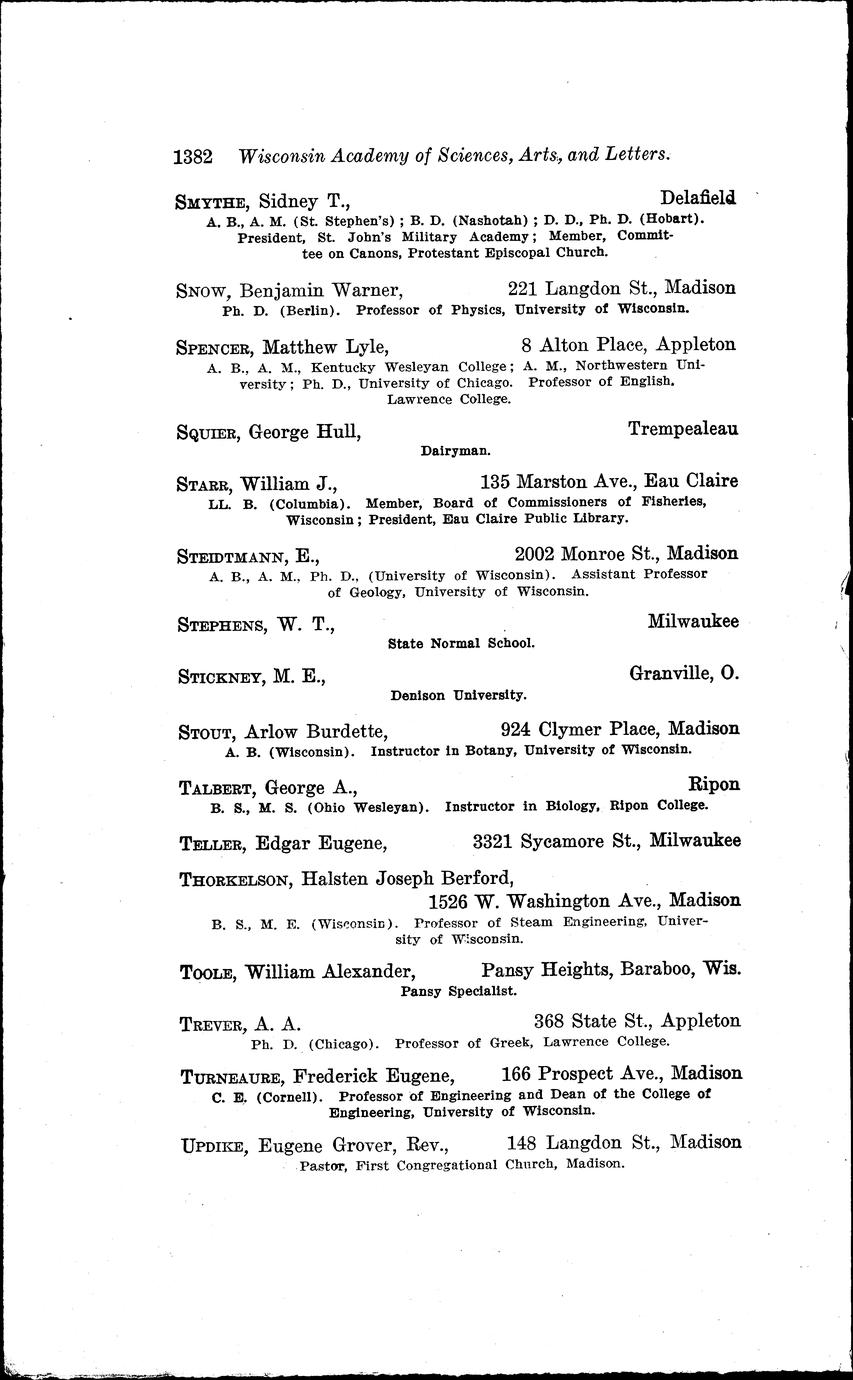 1382 Wisconsin Academy of Sciences, Arts, and Letters.

SMYTHE, Sidney T., Delafield
A. B., A. M. (St. Stephen's); B. D. (Nashotah); D. D., Ph. D. (Hobart). President, St. John's Military Academy; Member, Committee on Canons, Protestant Episcopal Church.

SNOW, Benjamin Warner, 221 Langdon St., Madison
Ph. D. (Berlin). Professor of Physics, University of Wisconsin.

SPENCER, Matthew Lyle, 8 Alton Place, Appleton
A. B., A. M., Kentucky Wesleyan College; A. M., Northwestern University; Ph. D., University of Chicago. Professor of English. Lawrence College.

SQUIER, George Hull, Trempealeau
Dairyman.

STARR, William J., 135 Marston Ave., Eau Claire
LL. B. (Columbia). Member, Board of Commissioners of Fisheries, Wisconsin; President, Eau Claire Public Library.

STEIDTMANN, E., 2002 Monroe St., Madison
A. B., A. M., Ph. D., (University of Wisconsin). Assistant Professor of Geology, University of Wisconsin.

STEPHENS, W. T., Milwaukee
State Normal School.

STICKNEY, M. E., Granville, O.
Denison University.

STOUT, Arlow Burdette, 924 Clymer Place, Madison
A. B. (Wisconsin). Instructor in Botany, University of Wisconsin.

TALBERT, George A., Ripon
B. S., M. S. (Ohio Wesleyan). Instructor in Biology, Ripon College.

TELLER, Edgar Eugene, 3321 Sycamore St., Milwaukee

THORKELSON, Halsten Joseph Berford, 1526 W. Washington Ave., Madison
B. S., M. E. (Wisconsin). Professor of Steam Engineering, University of Wisconsin.

TOOLE, William Alexander, Pansy Heights, Baraboo, Wis.
Pansy Specialist.

TREVER, A. A. 368 State St., Appleton
Ph. D. (Chicago). Professor of Greek, Lawrence College.

TURNEAURE, Frederick Eugene, 166 Prospect Ave., Madison
C. E. (Cornell). Professor of Engineering and Dean of the College of Engineering, University of Wisconsin.

UPDIKE, Eugene Grover, Rev., 148 Langdon St., Madison
Pastor, First Congregational Church, Madison.